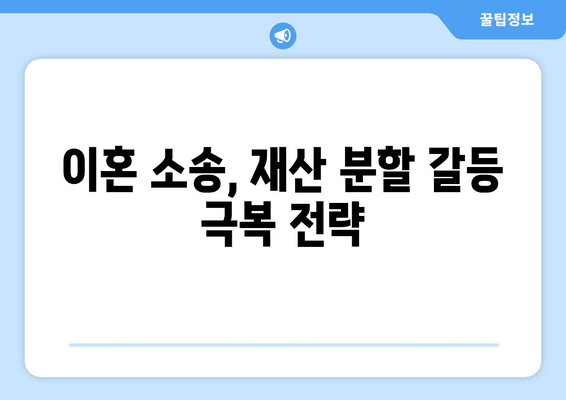 꿀팁정보

이혼 소송, 재산 분할 갈등 극복 전략